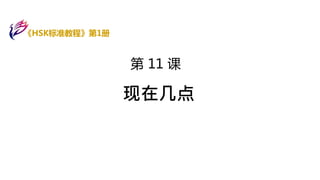 《HSK标准教程》第1册

第 11 课

现在几点